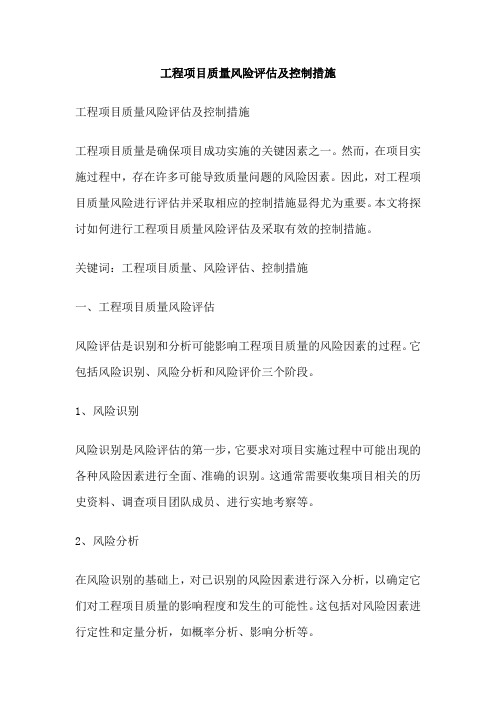 工程项目质量风险评估及控制措施

工程项目质量风险评估及控制措施

工程项目质量是确保项目成功实施的关键因素之一。然而，在项目实施过程中，存在许多可能导致质量问题的风险因素。因此，对工程项目质量风险进行评估并采取相应的控制措施显得尤为重要。本文将探讨如何进行工程项目质量风险评估及采取有效的控制措施。

关键词：工程项目质量、风险评估、控制措施

一、工程项目质量风险评估

风险评估是识别和分析可能影响工程项目质量的风险因素的过程。它包括风险识别、风险分析和风险评价三个阶段。

1、风险识别

风险识别是风险评估的第一步，它要求对项目实施过程中可能出现的各种风险因素进行全面、准确的识别。这通常需要收集项目相关的历史资料、调查项目团队成员、进行实地考察等。

2、风险分析

在风险识别的基础上，对已识别的风险因素进行深入分析，以确定它们对工程项目质量的影响程度和发生的可能性。这包括对风险因素进行定性和定量分析，如概率分析、影响分析等。